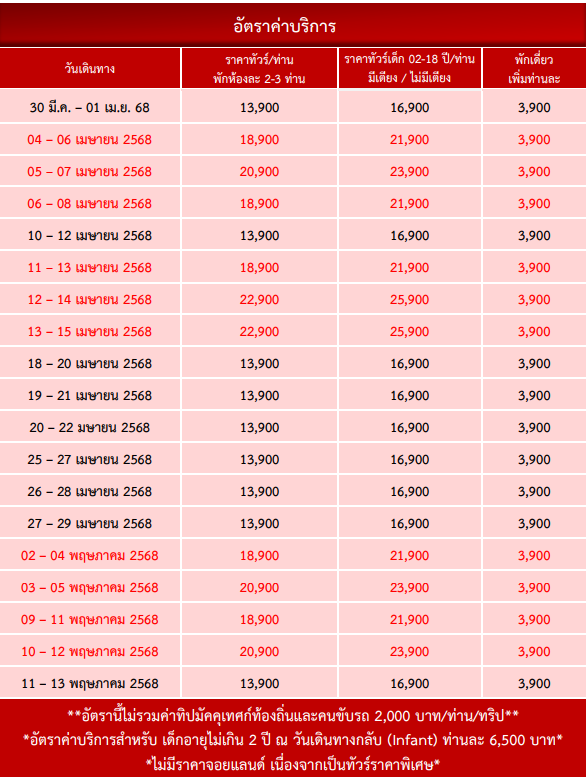 อัตราค่าบริการ

| วันเดินทาง | ราคาทัวร์/ท่าน พักห้องละ 2-3 ท่าน | ราคาทัวร์เด็ก 02-18 ปี/ท่าน มีเตียง / ไม่มีเตียง | พักเดี่ยว เพิ่มท่านละ |
|---|---|---|---|
| 30 มี.ค. – 01 เม.ย. 68 | 13,900 | 16,900 | 3,900 |
| 04 – 06 เมษายน 2568 | 18,900 | 21,900 | 3,900 |
| 05 – 07 เมษายน 2568 | 20,900 | 23,900 | 3,900 |
| 06 – 08 เมษายน 2568 | 18,900 | 21,900 | 3,900 |
| 10 – 12 เมษายน 2568 | 13,900 | 16,900 | 3,900 |
| 11 – 13 เมษายน 2568 | 18,900 | 21,900 | 3,900 |
| 12 – 14 เมษายน 2568 | 22,900 | 25,900 | 3,900 |
| 13 – 15 เมษายน 2568 | 22,900 | 25,900 | 3,900 |
| 18 – 20 เมษายน 2568 | 13,900 | 16,900 | 3,900 |
| 19 – 21 เมษายน 2568 | 13,900 | 16,900 | 3,900 |
| 20 – 22 มษายน 2568 | 13,900 | 16,900 | 3,900 |
| 25 – 27 เมษายน 2568 | 13,900 | 16,900 | 3,900 |
| 26 – 28 เมษายน 2568 | 13,900 | 16,900 | 3,900 |
| 27 – 29 เมษายน 2568 | 13,900 | 16,900 | 3,900 |
| 02 – 04 พฤษภาคม 2568 | 18,900 | 21,900 | 3,900 |
| 03 – 05 พฤษภาคม 2568 | 20,900 | 23,900 | 3,900 |
| 09 – 11 พฤษภาคม 2568 | 18,900 | 21,900 | 3,900 |
| 10 – 12 พฤษภาคม 2568 | 20,900 | 23,900 | 3,900 |
| 11 – 13 พฤษภาคม 2568 | 13,900 | 16,900 | 3,900 |

**อัตรานี้ไม่รวมค่าทิปมัคคุเทศก์ท้องถิ่นและคนขับรถ 2,000 บาท/ท่าน/ทริป**
*อัตราค่าบริการสำหรับ เด็กอายุไม่เกิน 2 ปี ณ วันเดินทางกลับ (Infant) ท่านละ 6,500 บาท*
*ไม่มีราคาจอยแลนด์ เนื่องจากเป็นทัวร์ราคาพิเศษ*